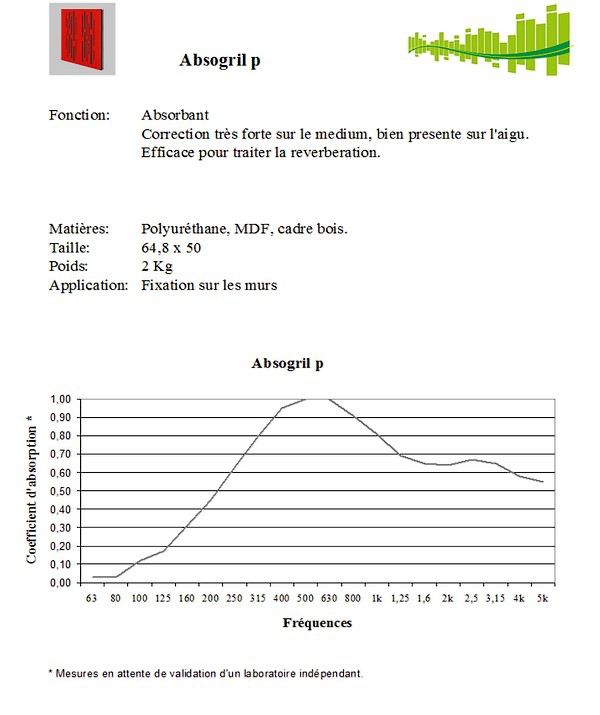 Absogril p

Fonction: Absorbant
Correction très forte sur le medium, bien presente sur l'aigu.
Efficace pour traiter la reverberation.

Matières: Polyuréthane, MDF, cadre bois.
Taille: 64,8 x 50
Poids: 2 Kg
Application: Fixation sur les murs

Absogril p

Coefficient d'absorption *

1,00
0,90
0,80
0,70
0,60
0,50
0,40
0,30
0,20
0,10
0,00

63 80 100 125 160 200 250 315 400 500 630 800 1k 1,25 1,6 2k 2,5 3,15 4k 5k

Fréquences

* Mesures en attente de validation d'un laboratoire indépendant.